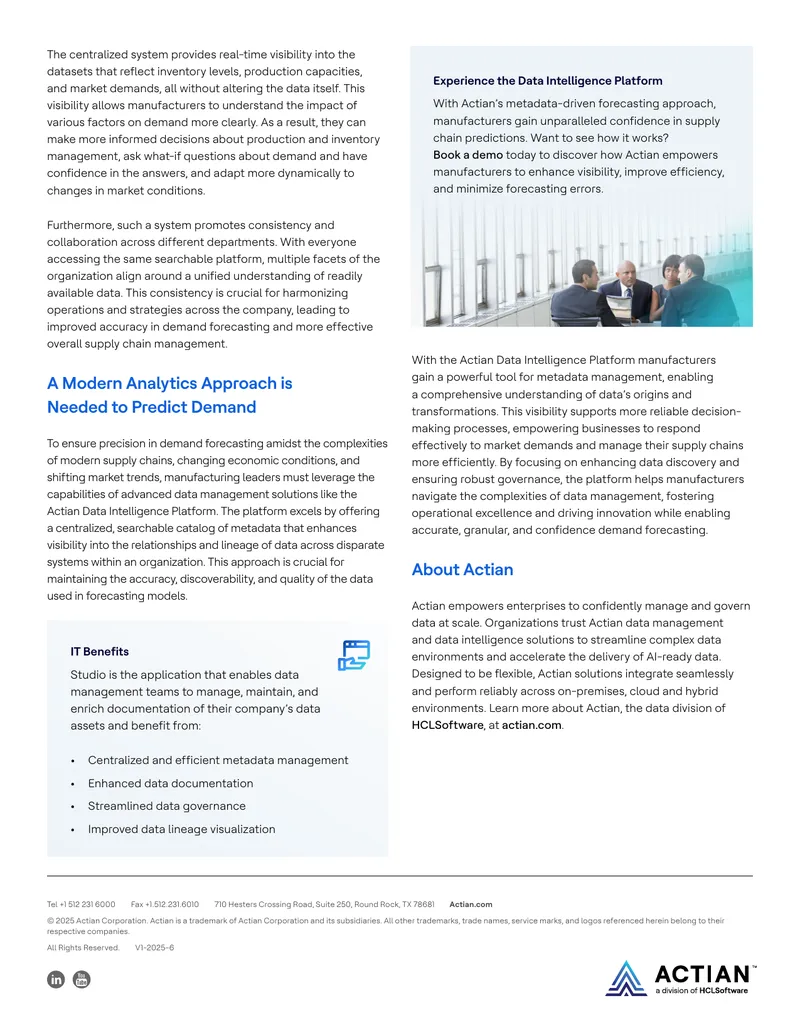 The centralized system provides real-time visibility into the datasets that reflect inventory levels, production capacities, and market demands, all without altering the data itself. This visibility allows manufacturers to understand the impact of various factors on demand more clearly. As a result, they can make more informed decisions about production and inventory management, ask what-if questions about demand and have confidence in the answers, and adapt more dynamically to changes in market conditions.

Furthermore, such a system promotes consistency and collaboration across different departments. With everyone accessing the same searchable platform, multiple facets of the organization align around a unified understanding of readily available data. This consistency is crucial for harmonizing operations and strategies across the company, leading to improved accuracy in demand forecasting and more effective overall supply chain management.

A Modern Analytics Approach is Needed to Predict Demand

To ensure precision in demand forecasting amidst the complexities of modern supply chains, changing economic conditions, and shifting market trends, manufacturing leaders must leverage the capabilities of advanced data management solutions like the Actian Data Intelligence Platform. The platform excels by offering a centralized, searchable catalog of metadata that enhances visibility into the relationships and lineage of data across disparate systems within an organization. This approach is crucial for maintaining the accuracy, discoverability, and quality of the data used in forecasting models.

IT Benefits

Studio is the application that enables data management teams to manage, maintain, and enrich documentation of their company's data assets and benefit from:

• Centralized and efficient metadata management
• Enhanced data documentation
• Streamlined data governance
• Improved data lineage visualization

Experience the Data Intelligence Platform

With Actian's metadata-driven forecasting approach, manufacturers gain unparalleled confidence in supply chain predictions. Want to see how it works? Book a demo today to discover how Actian empowers manufacturers to enhance visibility, improve efficiency, and minimize forecasting errors.

With the Actian Data Intelligence Platform manufacturers gain a powerful tool for metadata management, enabling a comprehensive understanding of data's origins and transformations. This visibility supports more reliable decision-making processes, empowering businesses to respond effectively to market demands and manage their supply chains more efficiently. By focusing on enhancing data discovery and ensuring robust governance, the platform helps manufacturers navigate the complexities of data management, fostering operational excellence and driving innovation while enabling accurate, granular, and confidence demand forecasting.

About Actian

Actian empowers enterprises to confidently manage and govern data at scale. Organizations trust Actian data management and data intelligence solutions to streamline complex data environments and accelerate the delivery of AI-ready data. Designed to be flexible, Actian solutions integrate seamlessly and perform reliably across on-premises, cloud and hybrid environments. Learn more about Actian, the data division of HCLSoftware, at actian.com.

Tel +1 512 231 6000 Fax +1 512 231 6010 710 Hesters Crossing Road, Suite 250, Round Rock, TX 78681 Actian.com

© 2025 Actian Corporation. Actian is a trademark of Actian Corporation and its subsidiaries. All other trademarks, trade names, service marks, and logos referenced herein belong to their respective companies.

All Rights Reserved. V1-2025-6

ACTIAN™
a division of HCLSoftware